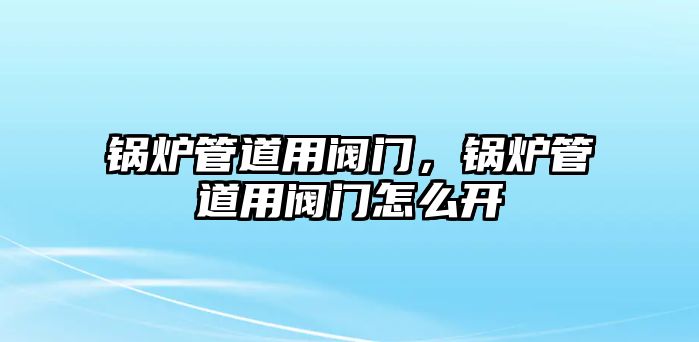 锅炉管道用阀门，锅炉管道用阀门怎么开